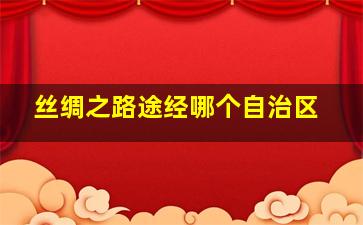 丝绸之路途经哪个自治区